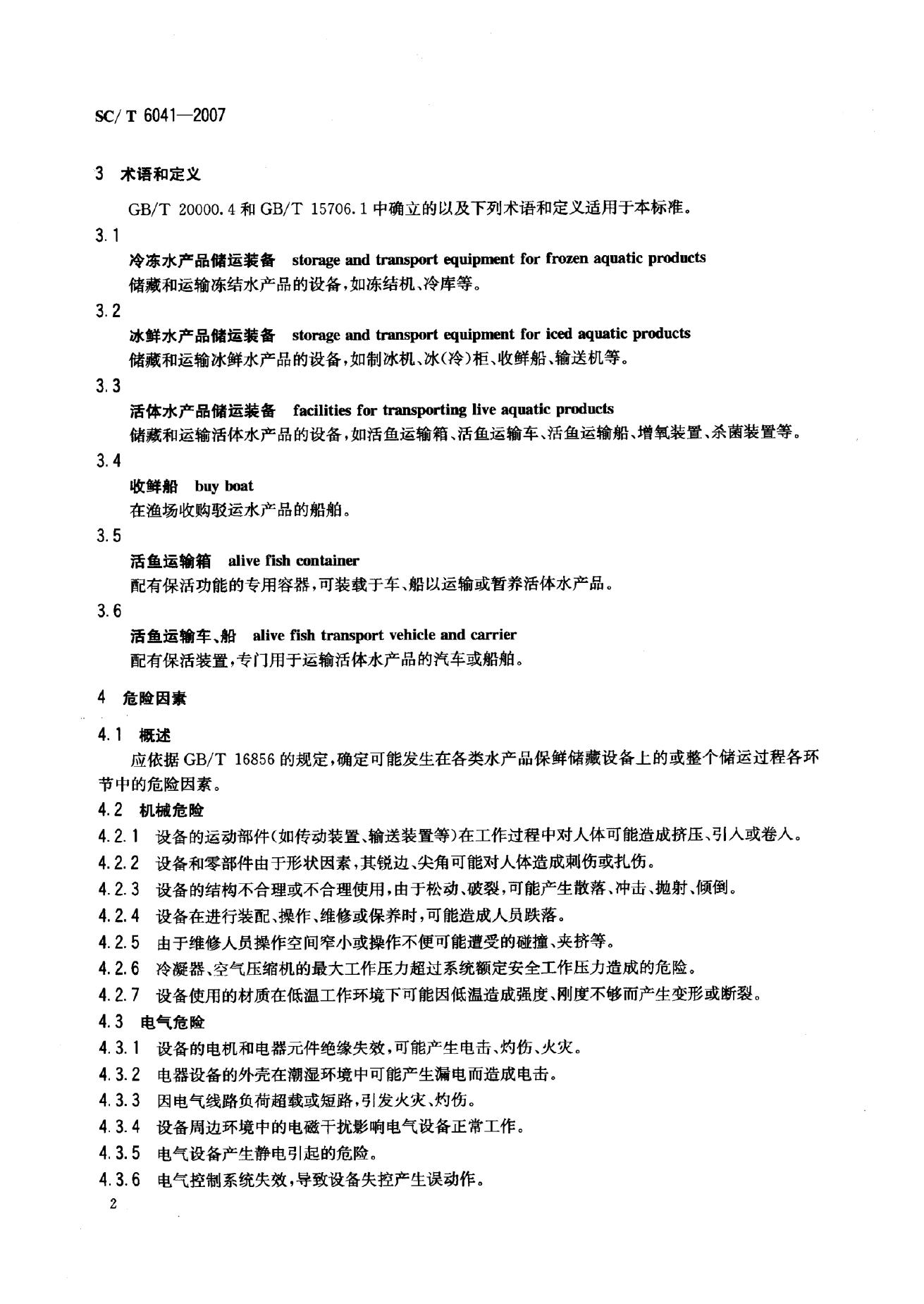 SC/T 6041—2007

3 术语和定义

GB/T 20000.4 和 GB/T 15706.1 中确立的以及下列术语和定义适用于本标准。

3.1

冷冻水产品储运装备 storage and transport equipment for frozen aquatic products

储藏和运输冻结水产品的设备，如冻结机、冷库等。

3.2

冰鲜水产品储运装备 storage and transport equipment for iced aquatic products

储藏和运输冰鲜水产品的设备，如制冰机、冰(冷)柜、收鲜船、输送机等。

3.3

活体水产品储运装备 facilities for transporting live aquatic products

储藏和运输活体水产品的设备，如活鱼运输箱、活鱼运输车、活鱼运输船、增氧装置、杀菌装置等。

3.4

收鲜船 buy boat

在渔场收购驳运水产品的船舶。

3.5

活鱼运输箱 alive fish container

配有保活功能的专用容器，可装载于车、船以运输或暂养活体水产品。

3.6

活鱼运输车、船 alive fish transport vehicle and carrier

配有保活装置，专门用于运输活体水产品的汽车或船舶。

4 危险因素

4.1 概述

应依据 GB/T 16856 的规定，确定可能发生在各类水产品保鲜储藏设备上的或整个储运过程各环节中的危险因素。

4.2 机械危险

4.2.1 设备的运动部件(如传动装置、输送装置等)在工作过程中对人体可能造成挤压、引入或卷入。

4.2.2 设备和零部件由于形状因素，其锐边、尖角可能对人体造成刺伤或扎伤。

4.2.3 设备的结构不合理或不合理使用，由于松动、破裂，可能产生散落、冲击、抛射、倾倒。

4.2.4 设备在进行装配、操作、维修或保养时，可能造成人员跌落。

4.2.5 由于维修人员操作空间窄小或操作不便可能遭受的碰撞、夹挤等。

4.2.6 冷凝器、空气压缩机的最大工作压力超过系统额定安全工作压力造成的危险。

4.2.7 设备使用的材质在低温工作环境下可能因低温造成强度、刚度不够而产生变形或断裂。

4.3 电气危险

4.3.1 设备的电机和电器元件绝缘失效，可能产生电击、灼伤、火灾。

4.3.2 电器设备的外壳在潮湿环境中可能产生漏电而造成电击。

4.3.3 因电气线路负荷超载或短路，引发火灾、灼伤。

4.3.4 设备周边环境中的电磁干扰影响电气设备正常工作。

4.3.5 电气设备产生静电引起的危险。

4.3.6 电气控制系统失效，导致设备失控产生误动作。

2